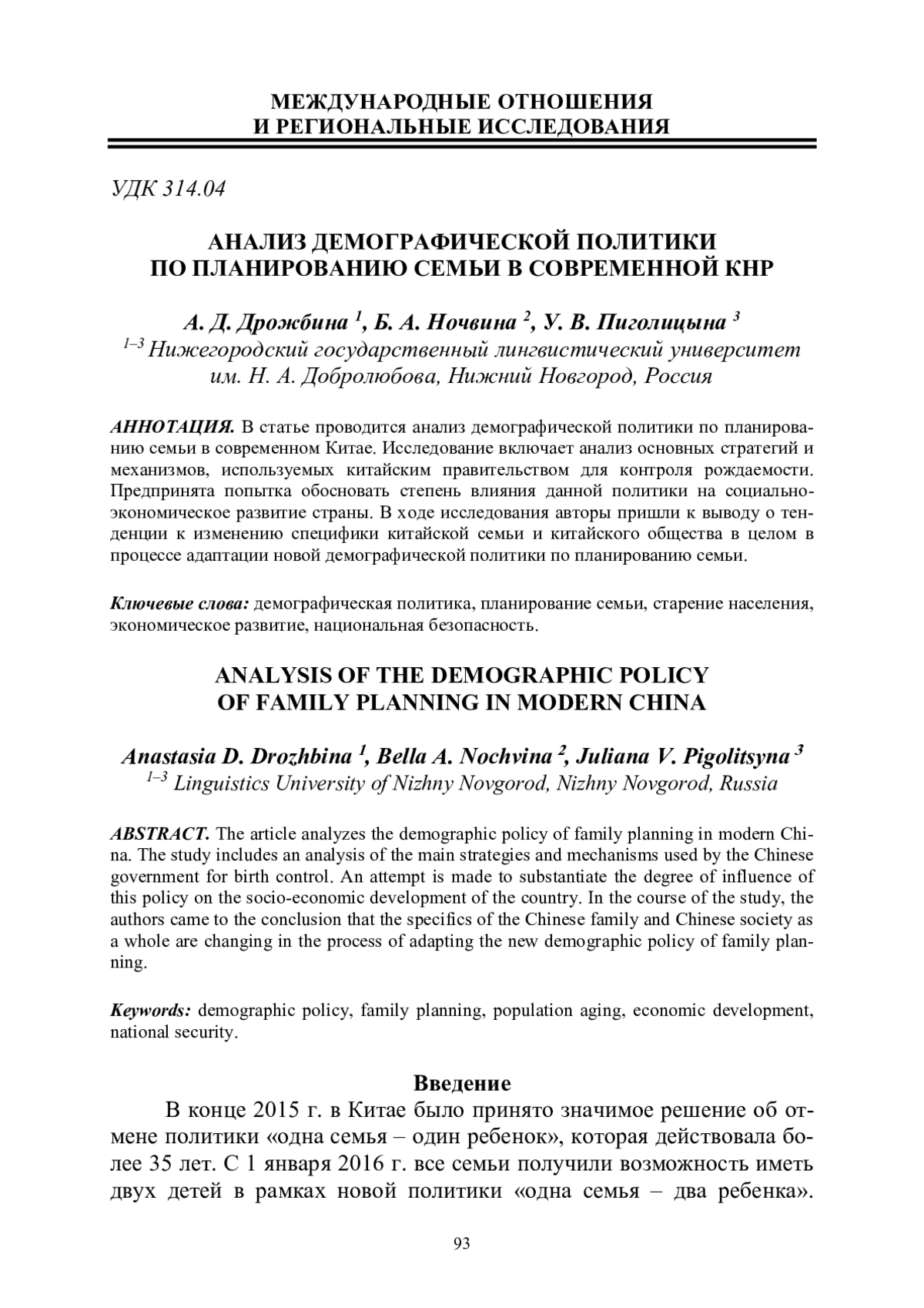 МЕЖДУНАРОДНЫЕ ОТНОШЕНИЯ И РЕГИОНАЛЬНЫЕ ИССЛЕДОВАНИЯ

УДК 314.04

АНАЛИЗ ДЕМОГРАФИЧЕСКОЙ ПОЛИТИКИ ПО ПЛАНИРОВАНИЮ СЕМЬИ В СОВРЕМЕННОЙ КНР

А. Д. Дрожбина $^1$, Б. А. Ночвина $^2$, У. В. Пиголицына $^3$
$^{1–3}$ Нижегородский государственный лингвистический университет им. Н. А. Добролюбова, Нижний Новгород, Россия

АННОТАЦИЯ. В статье проводится анализ демографической политики по планированию семьи в современном Китае. Исследование включает анализ основных стратегий и механизмов, используемых китайским правительством для контроля рождаемости. Предпринята попытка обосновать степень влияния данной политики на социально-экономическое развитие страны. В ходе исследования авторы пришли к выводу о тенденции к изменению специфики китайской семьи и китайского общества в целом в процессе адаптации новой демографической политики по планированию семьи.

Ключевые слова: демографическая политика, планирование семьи, старение населения, экономическое развитие, национальная безопасность.

ANALYSIS OF THE DEMOGRAPHIC POLICY OF FAMILY PLANNING IN MODERN CHINA

Anastasia D. Drozhbina $^1$, Bella A. Nochvina $^2$, Juliana V. Pigolitsyna $^3$
$^{1–3}$ Linguistics University of Nizhny Novgorod, Nizhny Novgorod, Russia

ABSTRACT. The article analyzes the demographic policy of family planning in modern China. The study includes an analysis of the main strategies and mechanisms used by the Chinese government for birth control. An attempt is made to substantiate the degree of influence of this policy on the socio-economic development of the country. In the course of the study, the authors came to the conclusion that the specifics of the Chinese family and Chinese society as a whole are changing in the process of adapting the new demographic policy of family planning.

Keywords: demographic policy, family planning, population aging, economic development, national security.

Введение

В конце 2015 г. в Китае было принято значимое решение об отмене политики «одна семья – один ребенок», которая действовала более 35 лет. С 1 января 2016 г. все семьи получили возможность иметь двух детей в рамках новой политики «одна семья – два ребенка».

93